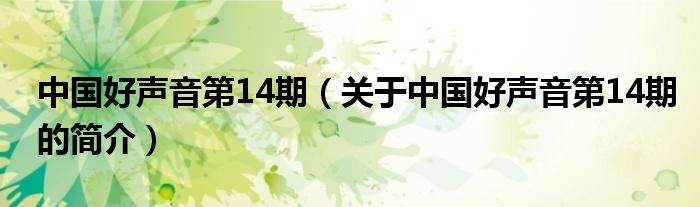 中国好声音第14期（关于中国好声音第14期的简介）